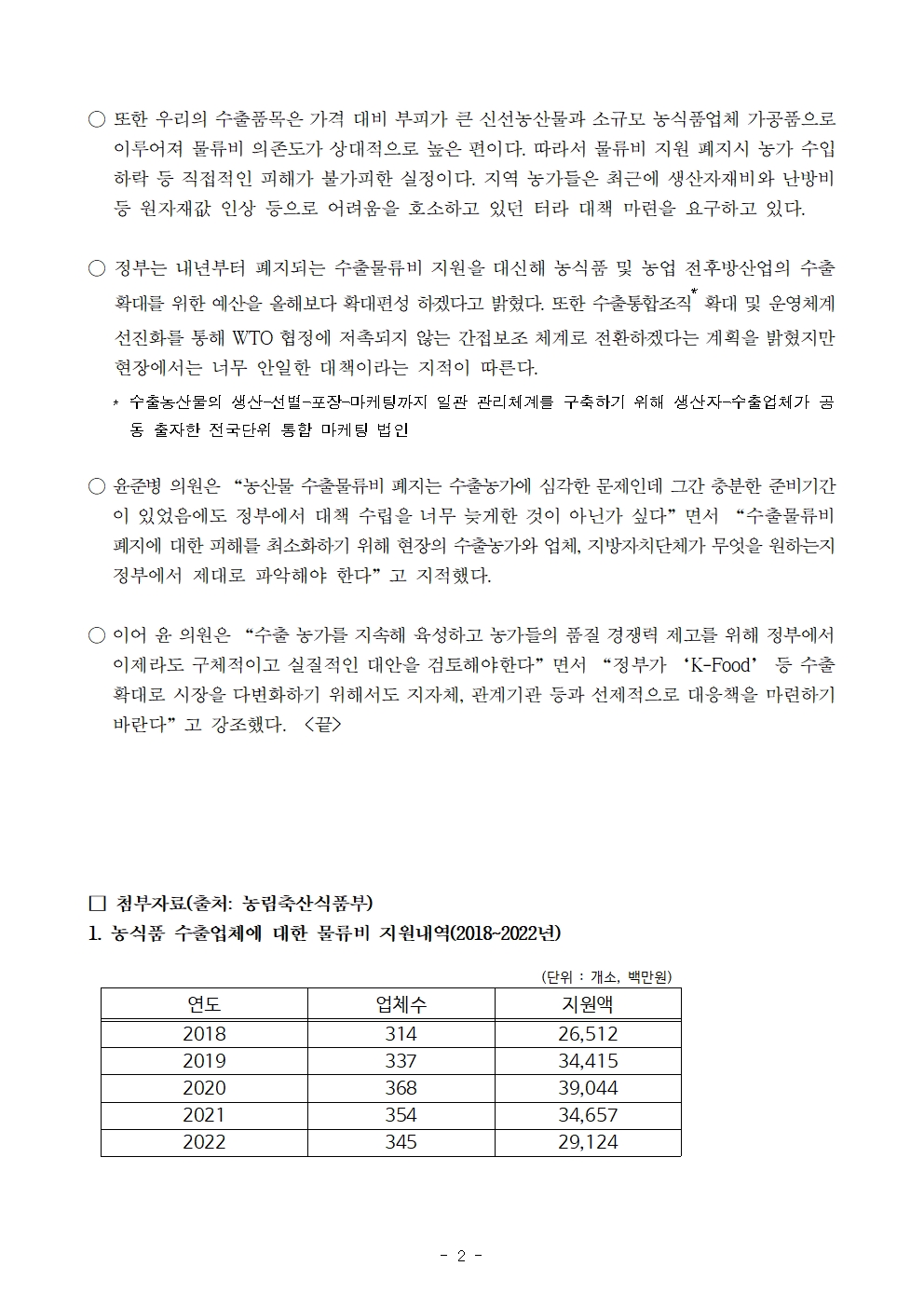 ○ 또한 우리의 수출품목은 가격 대비 부피가 큰 신선농산물과 소규모 농식품업체 가공품으로 이루어져 물류비 의존도가 상대적으로 높은 편이다. 따라서 물류비 지원 폐지시 농가 수입 하락 등 직접적인 피해가 불가피한 실정이다. 지역 농가들은 최근에 생산자재비와 난방비 등 원자재값 인상 등으로 어려움을 호소하고 있던 터라 대책 마련을 요구하고 있다.

○ 정부는 내년부터 폐지되는 수출물류비 지원을 대신해 농식품 및 농업 전후방산업의 수출 확대를 위한 예산을 올해보다 확대편성 하겠다고 밝혔다. 또한 수출통합조직* 확대 및 운영체계 선진화를 통해 WTO 협정에 저촉되지 않는 간접보조 체계로 전환하겠다는 계획을 밝혔지만 현장에서는 너무 안일한 대책이라는 지적이 따른다.

* 수출농산물의 생산-선별-포장-마케팅까지 일관 관리체계를 구축하기 위해 생산자-수출업체가 공동 출자한 전국단위 통합 마케팅 법인

○ 윤준병 의원은 “농산물 수출물류비 폐지는 수출농가에 심각한 문제인데 그간 충분한 준비기간이 있었음에도 정부에서 대책 수립을 너무 늦게한 것이 아닌가 싶다” 면서 “수출물류비 폐지에 대한 피해를 최소화하기 위해 현장의 수출농가와 업체, 지방자치단체가 무엇을 원하는지 정부에서 제대로 파악해야 한다” 고 지적했다.

○ 이어 윤 의원은 “수출 농가를 지속해 육성하고 농가들의 품질 경쟁력 제고를 위해 정부에서 이제라도 구체적이고 실질적인 대안을 검토해야한다” 면서 “정부가 ‘K-Food’ 등 수출 확대로 시장을 다변화하기 위해서도 지자체, 관계기관 등과 선제적으로 대응책을 마련하기 바란다” 고 강조했다. <끝>

□ 첨부자료(출처: 농림축산식품부)
1. 농식품 수출업체에 대한 물류비 지원내역(2018~2022년)

(단위 : 개소, 백만원)

| 연도 | 업체수 | 지원액 |
|---|---|---|
| 2018 | 314 | 26,512 |
| 2019 | 337 | 34,415 |
| 2020 | 368 | 39,044 |
| 2021 | 354 | 34,657 |
| 2022 | 345 | 29,124 |

- 2 -